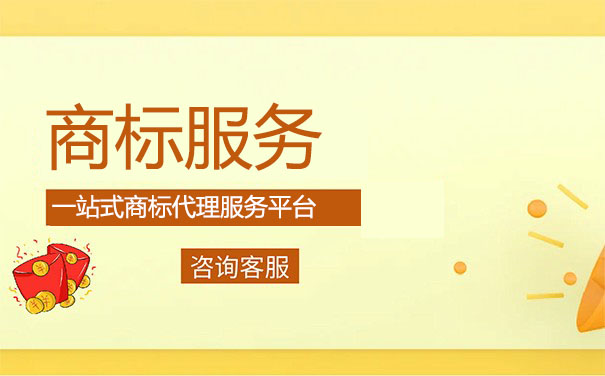 商标服务

一站式商标代理服务平台

咨询客服